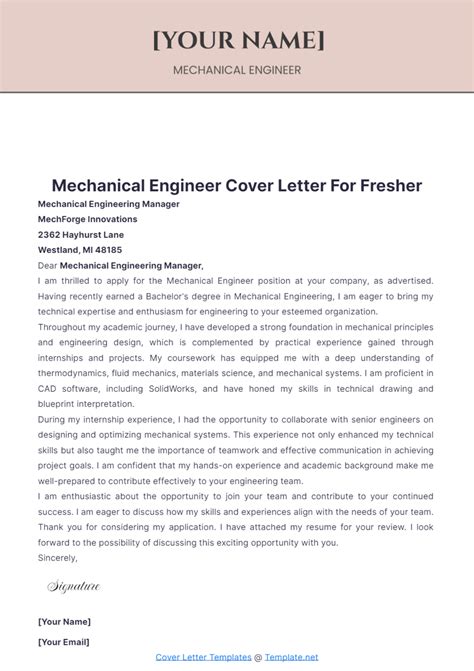 [YOUR NAME]

MECHANICAL ENGINEER

Mechanical Engineer Cover Letter For Fresher

Mechanical Engineering Manager
MechForge Innovations
2362 Hayhurst Lane
Westland, MI 48185

Dear Mechanical Engineering Manager,

I am thrilled to apply for the Mechanical Engineer position at your company, as advertised. Having recently earned a Bachelor's degree in Mechanical Engineering, I am eager to bring my technical expertise and enthusiasm for engineering to your esteemed organization.

Throughout my academic journey, I have developed a strong foundation in mechanical principles and engineering design, which is complemented by practical experience gained through internships and projects. My coursework has equipped me with a deep understanding of thermodynamics, fluid mechanics, materials science, and mechanical systems. I am proficient in CAD software, including SolidWorks, and have honed my skills in technical drawing and blueprint interpretation.

During my internship experience, I had the opportunity to collaborate with senior engineers on designing and optimizing mechanical systems. This experience not only enhanced my technical skills but also taught me the importance of teamwork and effective communication in achieving project goals. I am confident that my hands-on experience and academic background make me well-prepared to contribute effectively to your engineering team.

I am enthusiastic about the opportunity to join your team and contribute to your continued success. I am eager to discuss how my skills and experiences align with the needs of your team. Thank you for considering my application. I have attached my resume for your review. I look forward to the possibility of discussing this exciting opportunity with you.

Sincerely,

Signature

[Your Name]

[Your Email]

Cover Letter Templates @ Template.net